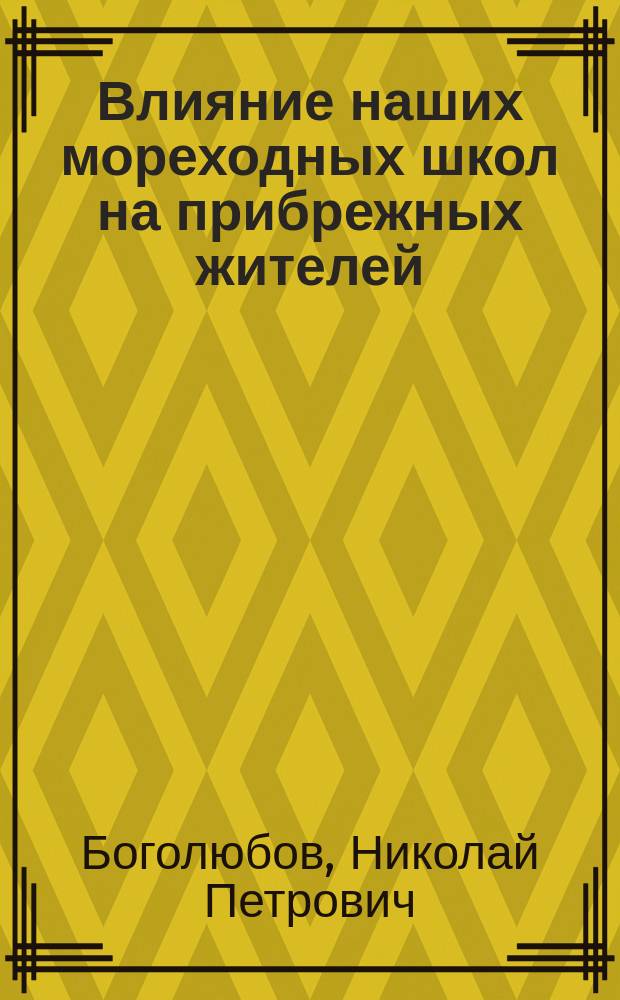 Влияние наших мореходных школ на прибрежных жителей

Боголюбов, Николай Петрович